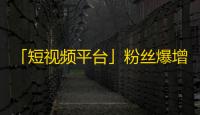 「短视频平台」粉丝爆增